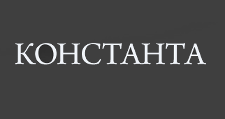 КОНСТАНТА